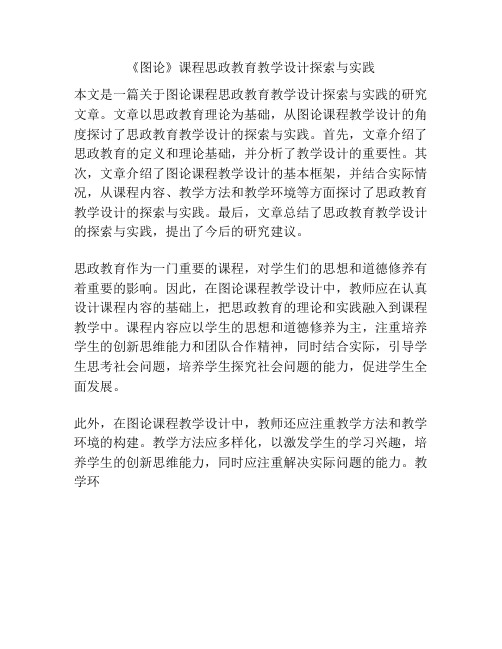 《图论》课程思政教育教学设计探索与实践

本文是一篇关于图论课程思政教育教学设计探索与实践的研究文章。文章以思政教育理论为基础，从图论课程教学设计的角度探讨了思政教育教学设计的探索与实践。首先，文章介绍了思政教育的定义和理论基础，并分析了教学设计的重要性。其次，文章介绍了图论课程教学设计的基本框架，并结合实际情况，从课程内容、教学方法和教学环境等方面探讨了思政教育教学设计的探索与实践。最后，文章总结了思政教育教学设计的探索与实践，提出了今后的研究建议。

思政教育作为一门重要的课程，对学生们的思想和道德修养有着重要的影响。因此，在图论课程教学设计中，教师应在认真设计课程内容的基础上，把思政教育的理论和实践融入到课程教学中。课程内容应以学生的思想和道德修养为主，注重培养学生的创新思维能力和团队合作精神，同时结合实际，引导学生思考社会问题，培养学生探究社会问题的能力，促进学生全面发展。

此外，在图论课程教学设计中，教师还应注重教学方法和教学环境的构建。教学方法应多样化，以激发学生的学习兴趣，培养学生的创新思维能力，同时应注重解决实际问题的能力。教学环